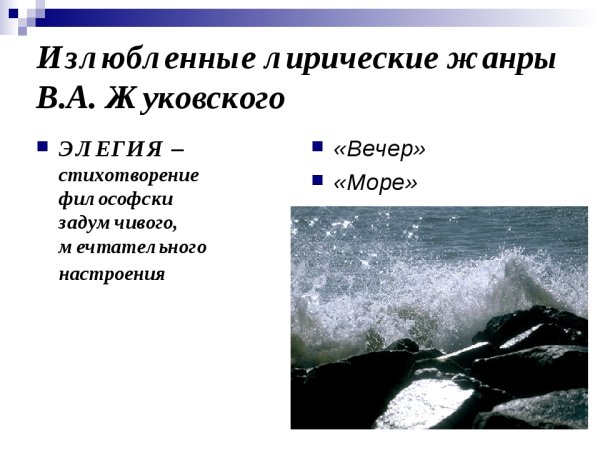 Излюбленные лирические жанры В.А. Жуковского

• ЭЛЕГИЯ – стихотворение философски задумчивого, мечтательного настроения

• «Вечер»
• «Море»